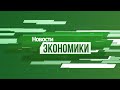 Новости
ЭКОНОМИКИ